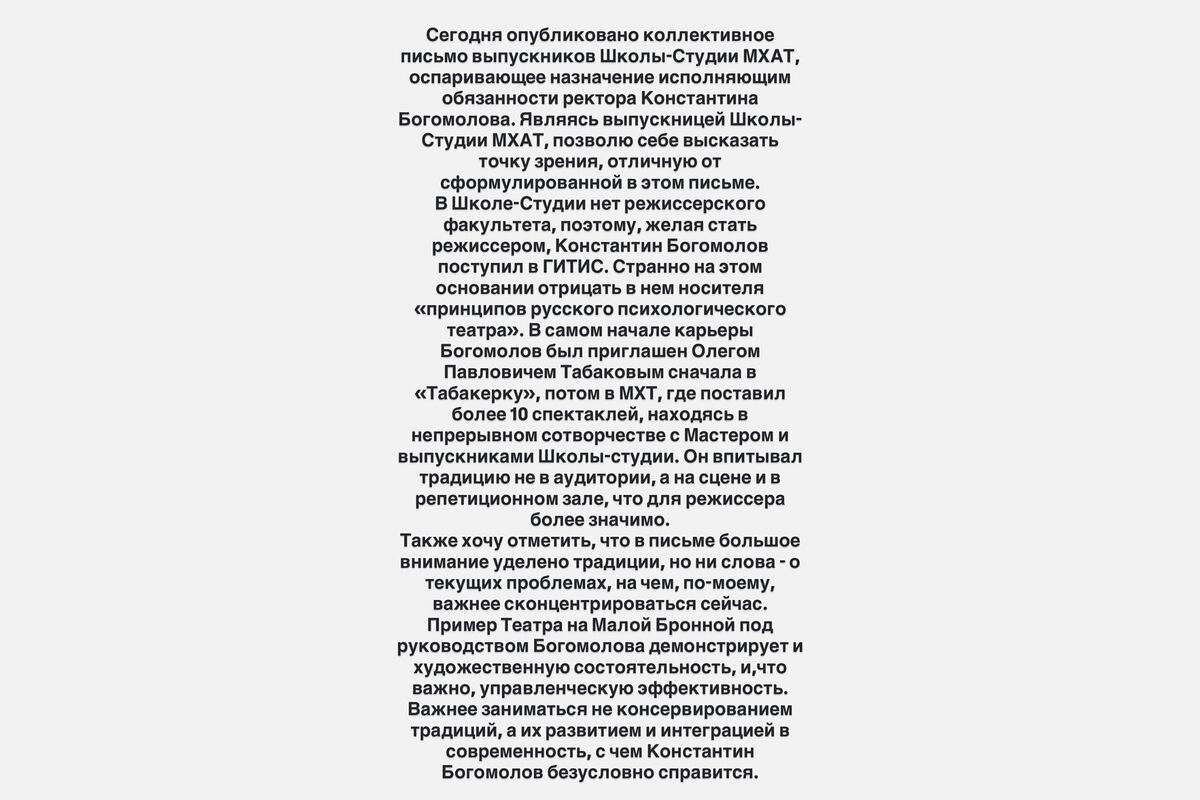 Сегодня опубликовано коллективное письмо выпускников Школы-Студии МХАТ, оспаривающее назначение исполняющим обязанности ректора Константина Богомолова. Являясь выпускницей Школы-Студии МХАТ, позволю себе высказать точку зрения, отличную от сформулированной в этом письме.
В Школе-Студии нет режиссерского факультета, поэтому, желая стать режиссером, Константин Богомолов поступил в ГИТИС. Странно на этом основании отрицать в нем носителя «принципов русского психологического театра». В самом начале карьеры Богомолов был приглашен Олегом Павловичем Табаковым сначала в «Табакерку», потом в МХТ, где поставил более 10 спектаклей, находясь в непрерывном сотворчестве с Мастером и выпускниками Школы-студии. Он впитывал традицию не в аудитории, а на сцене и в репетиционном зале, что для режиссера более значимо.
Также хочу отметить, что в письме большое внимание уделено традиции, но ни слова - о текущих проблемах, на чем, по-моему, важнее сконцентрироваться сейчас.
Пример Театра на Малой Бронной под руководством Богомолова демонстрирует и художественную состоятельность, и,что важно, управленческую эффективность.
Важнее заниматься не консервированием традиций, а их развитием и интеграцией в современность, с чем Константин Богомолов безусловно справится.